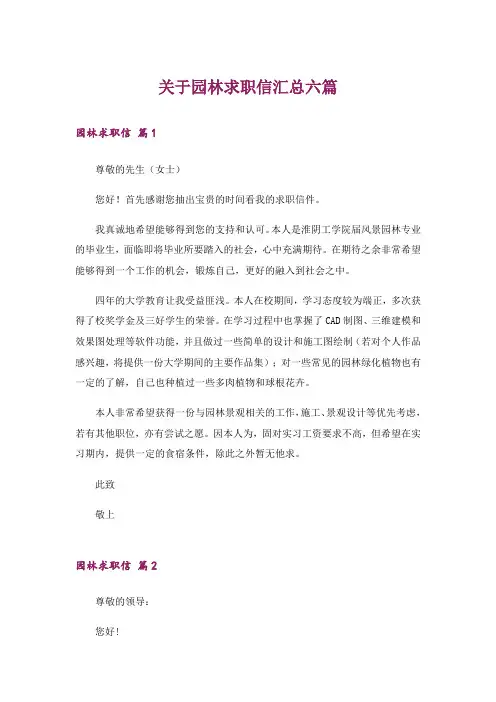 关于园林求职信汇总六篇

园林求职信 篇1

尊敬的先生（女士）

您好！首先感谢您抽出宝贵的时间看我的求职信件。

我真诚地希望能够得到您的支持和认可。本人是淮阴工学院届风景园林专业的毕业生，面临即将毕业所要踏入的社会，心中充满期待。在期待之余非常希望能够得到一个工作的机会，锻炼自己，更好的融入到社会之中。

四年的大学教育让我受益匪浅。本人在校期间，学习态度较为端正，多次获得了校奖学金及三好学生的荣誉。在学习过程中也掌握了CAD制图、三维建模和效果图处理等软件功能，并且做过一些简单的设计和施工图绘制（若对个人作品感兴趣，将提供一份大学期间的主要作品集）；对一些常见的园林绿化植物也有一定的了解，自己也种植过一些多肉植物和球根花卉。

本人非常希望获得一份与园林景观相关的工作，施工、景观设计等优先考虑，若有其他职位，亦有尝试之愿。因本人为，固对实习工资要求不高，但希望在实习期内，提供一定的食宿条件，除此之外暂无他求。

此致

敬上

园林求职信 篇2

尊敬的领导：

您好！